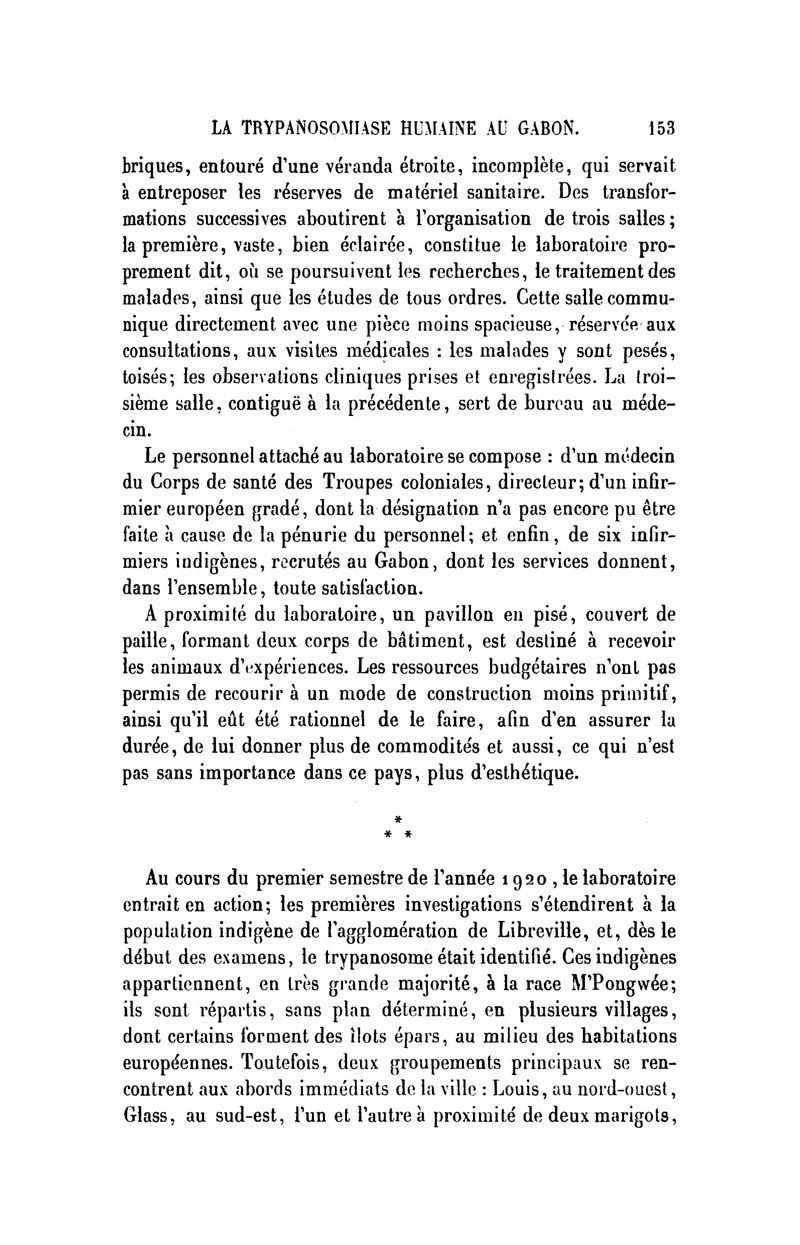 LA TRYPANOSOMIASE HUMAINE AU GABON. 153

briques, entouré d'une véranda étroite, incomplète, qui servait à entreposer les réserves de matériel sanitaire. Des transformations successives aboutirent à l'organisation de trois salles; la première, vaste, bien éclairée, constitue le laboratoire proprement dit, où se poursuivent les recherches, le traitement des malades, ainsi que les études de tous ordres. Cette salle communique directement avec une pièce moins spacieuse, réservée aux consultations, aux visites médicales : les malades y sont pesés, toisés; les observations cliniques prises et enregistrées. La troisième salle, contiguë à la précédente, sert de bureau au médecin.

Le personnel attaché au laboratoire se compose : d'un médecin du Corps de santé des Troupes coloniales, directeur; d'un infirmier européen gradé, dont la désignation n'a pas encore pu être faite à cause de la pénurie du personnel; et enfin, de six infirmiers indigènes, recrutés au Gabon, dont les services donnent, dans l'ensemble, toute satisfaction.

A proximité du laboratoire, un pavillon en pisé, couvert de paille, formant deux corps de bâtiment, est destiné à recevoir les animaux d'expériences. Les ressources budgétaires n'ont pas permis de recourir à un mode de construction moins primitif, ainsi qu'il eût été rationnel de le faire, afin d'en assurer la durée, de lui donner plus de commodités et aussi, ce qui n'est pas sans importance dans ce pays, plus d'esthétique.

* * *

Au cours du premier semestre de l'année 1920, le laboratoire entrait en action; les premières investigations s'étendirent à la population indigène de l'agglomération de Libreville, et, dès le début des examens, le trypanosome était identifié. Ces indigènes appartiennent, en très grande majorité, à la race M'Pongwée; ils sont répartis, sans plan déterminé, en plusieurs villages, dont certains forment des îlots épars, au milieu des habitations européennes. Toutefois, deux groupements principaux se rencontrent aux abords immédiats de la ville : Louis, au nord-ouest, Glass, au sud-est, l'un et l'autre à proximité de deux marigots,